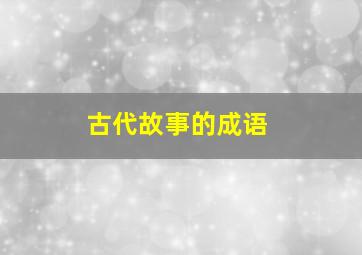 古代故事的成语